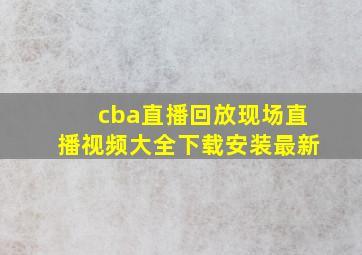 cba直播回放现场直播视频大全下载安装最新